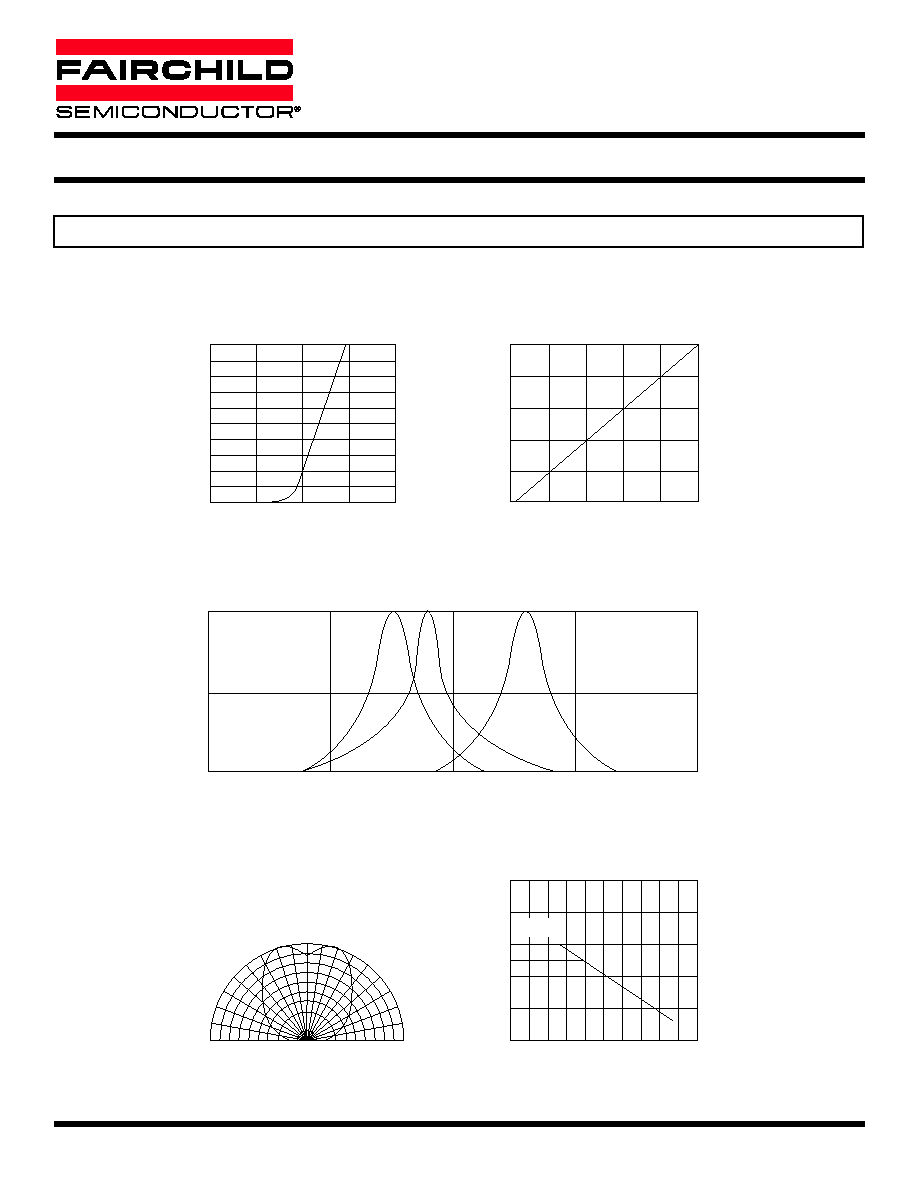 FAIRCHILD
SEMICONDUCTOR®